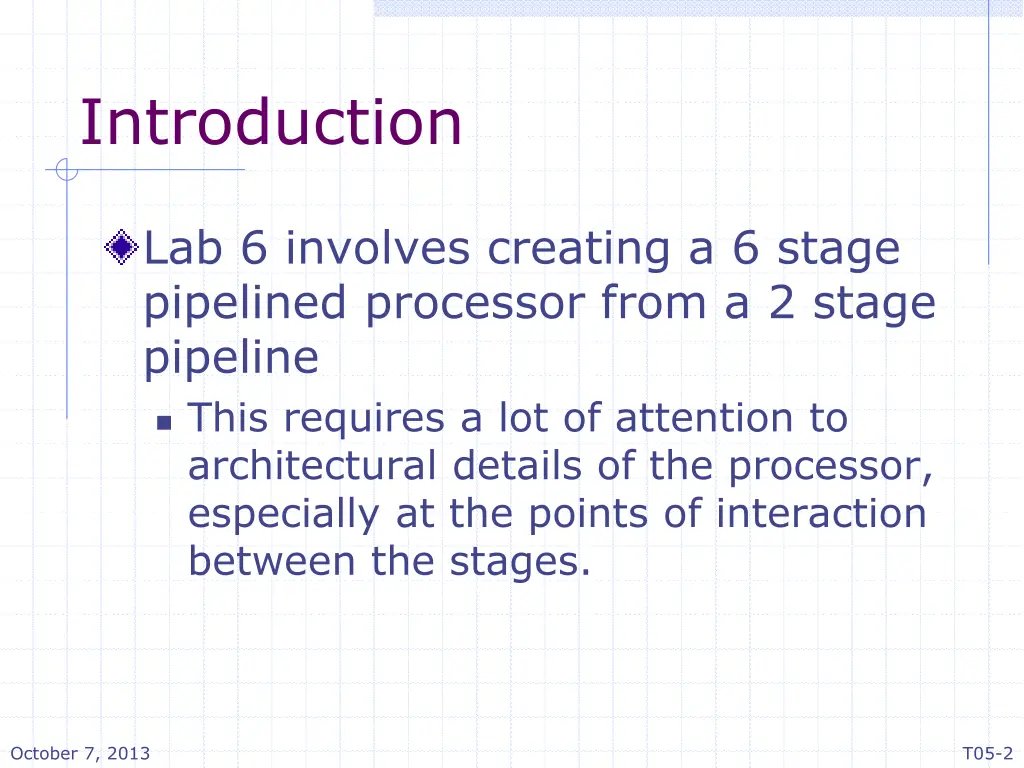 Introduction

Lab 6 involves creating a 6 stage pipelined processor from a 2 stage pipeline

This requires a lot of attention to architectural details of the processor, especially at the points of interaction between the stages.

October 7, 2013

T05-2